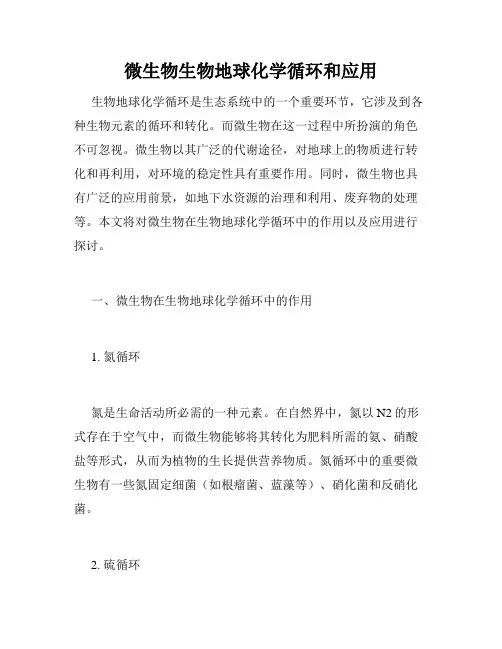 微生物生物地球化学循环和应用

生物地球化学循环是生态系统中的一个重要环节，它涉及到各种生物元素的循环和转化。而微生物在这一过程中所扮演的角色不可忽视。微生物以其广泛的代谢途径，对地球上的物质进行转化和再利用，对环境的稳定性具有重要作用。同时，微生物也具有广泛的应用前景，如地下水资源的治理和利用、废弃物的处理等。本文将对微生物在生物地球化学循环中的作用以及应用进行探讨。

一、微生物在生物地球化学循环中的作用

1. 氮循环

氮是生命活动所必需的一种元素。在自然界中，氮以 N2 的形式存在于空气中，而微生物能够将其转化为肥料所需的氨、硝酸盐等形式，从而为植物的生长提供营养物质。氮循环中的重要微生物有一些氮固定细菌（如根瘤菌、蓝藻等）、硝化菌和反硝化菌。

2. 硫循环